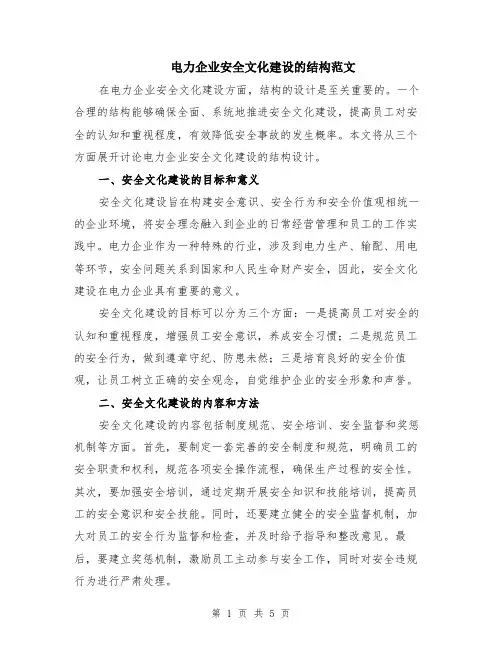 电力企业安全文化建设的结构范文

在电力企业安全文化建设方面，结构的设计是至关重要的。一个合理的结构能够确保全面、系统地推进安全文化建设，提高员工对安全的认知和重视程度，有效降低安全事故的发生概率。本文将从三个方面展开讨论电力企业安全文化建设的结构设计。

一、安全文化建设的目标和意义

安全文化建设旨在构建安全意识、安全行为和安全价值观相统一的企业环境，将安全理念融入到企业的日常经营管理和员工的工作实践中。电力企业作为一种特殊的行业，涉及到电力生产、输配、用电等环节，安全问题关系到国家和人民生命财产安全，因此，安全文化建设在电力企业具有重要的意义。

安全文化建设的目标可以分为三个方面：一是提高员工对安全的认知和重视程度，增强员工安全意识，养成安全习惯；二是规范员工的安全行为，做到遵章守纪、防患未然；三是培育良好的安全价值观，让员工树立正确的安全观念，自觉维护企业的安全形象和声誉。

二、安全文化建设的内容和方法

安全文化建设的内容包括制度规范、安全培训、安全监督和奖惩机制等方面。首先，要制定一套完善的安全制度和规范，明确员工的安全职责和权利，规范各项安全操作流程，确保生产过程的安全性。其次，要加强安全培训，通过定期开展安全知识和技能培训，提高员工的安全意识和安全技能。同时，还要建立健全的安全监督机制，加大对员工的安全行为监督和检查，并及时给予指导和整改意见。最后，要建立奖惩机制，激励员工主动参与安全工作，同时对安全违规行为进行严肃处理。

第 1 页 共 5 页